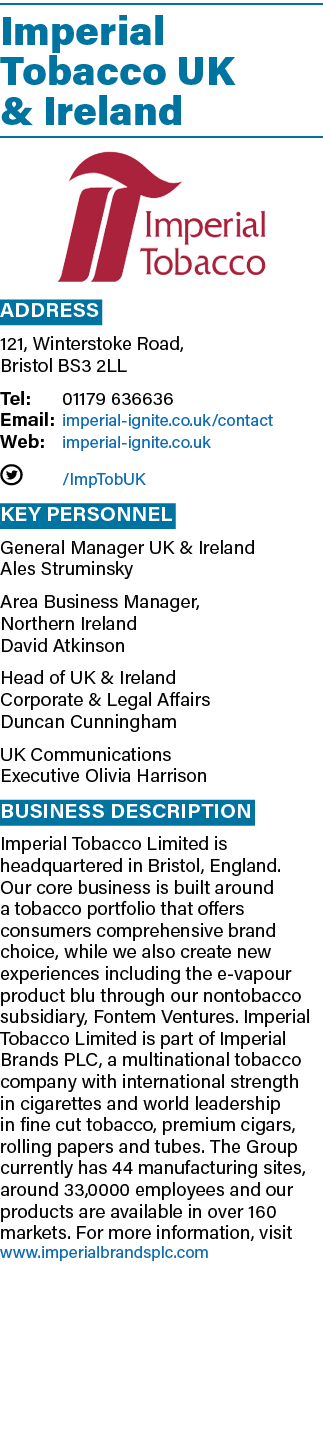 Imperial Tobacco UK & Ireland

Imperial Tobacco

ADDRESS

121, Winterstoke Road, Bristol BS3 2LL

Tel: 01179 636636
Email: imperial-ignite.co.uk/contact
Web: imperial-ignite.co.uk

/ImpTobUK

KEY PERSONNEL

General Manager UK & Ireland
Ales Struminsky

Area Business Manager, Northern Ireland
David Atkinson

Head of UK & Ireland Corporate & Legal Affairs
Duncan Cunningham

UK Communications Executive Olivia Harrison

BUSINESS DESCRIPTION

Imperial Tobacco Limited is headquartered in Bristol, England. Our core business is built around a tobacco portfolio that offers consumers comprehensive brand choice, while we also create new experiences including the e-vapour product blu through our nontobacco subsidiary, Fontem Ventures. Imperial Tobacco Limited is part of Imperial Brands PLC, a multinational tobacco company with international strength in cigarettes and world leadership in fine cut tobacco, premium cigars, rolling papers and tubes. The Group currently has 44 manufacturing sites, around 33,0000 employees and our products are available in over 160 markets. For more information, visit www.imperialbrandsplc.com